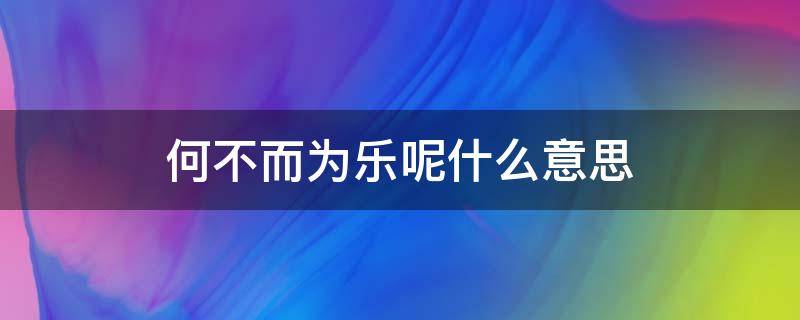 何不而为乐呢什么意思